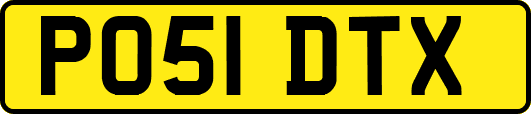 PO51 DTX